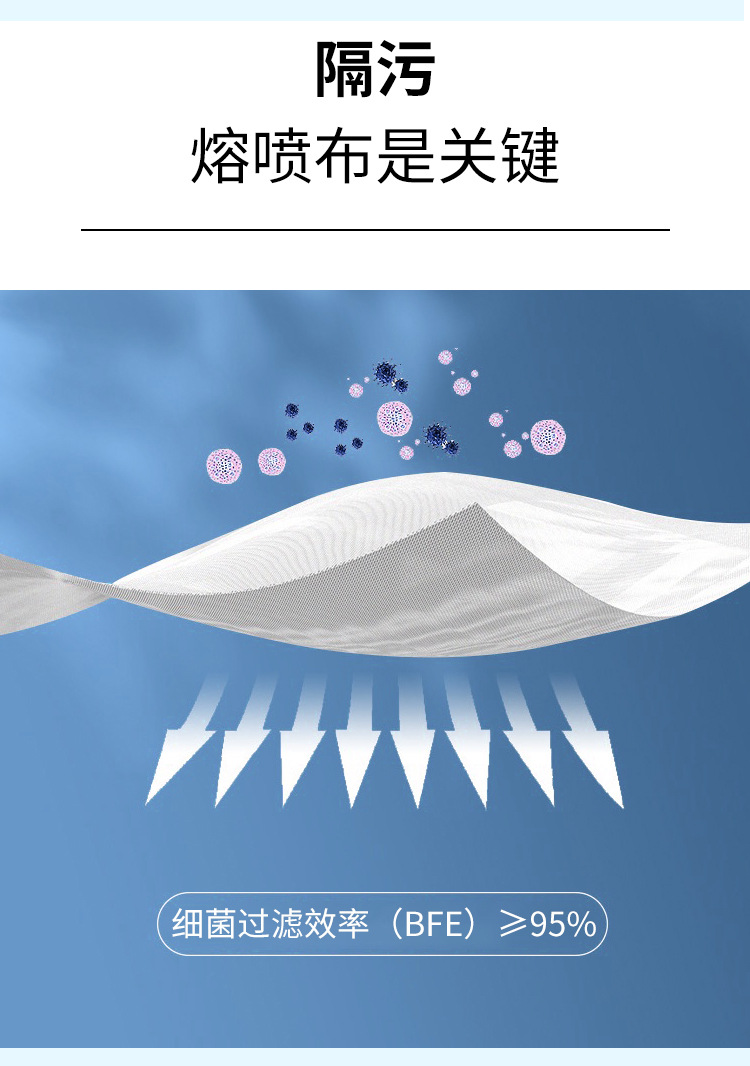 隔污

熔喷布是关键

细菌过滤效率（BFE）≥95%